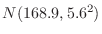 $N(168.9, 5.6^2)$